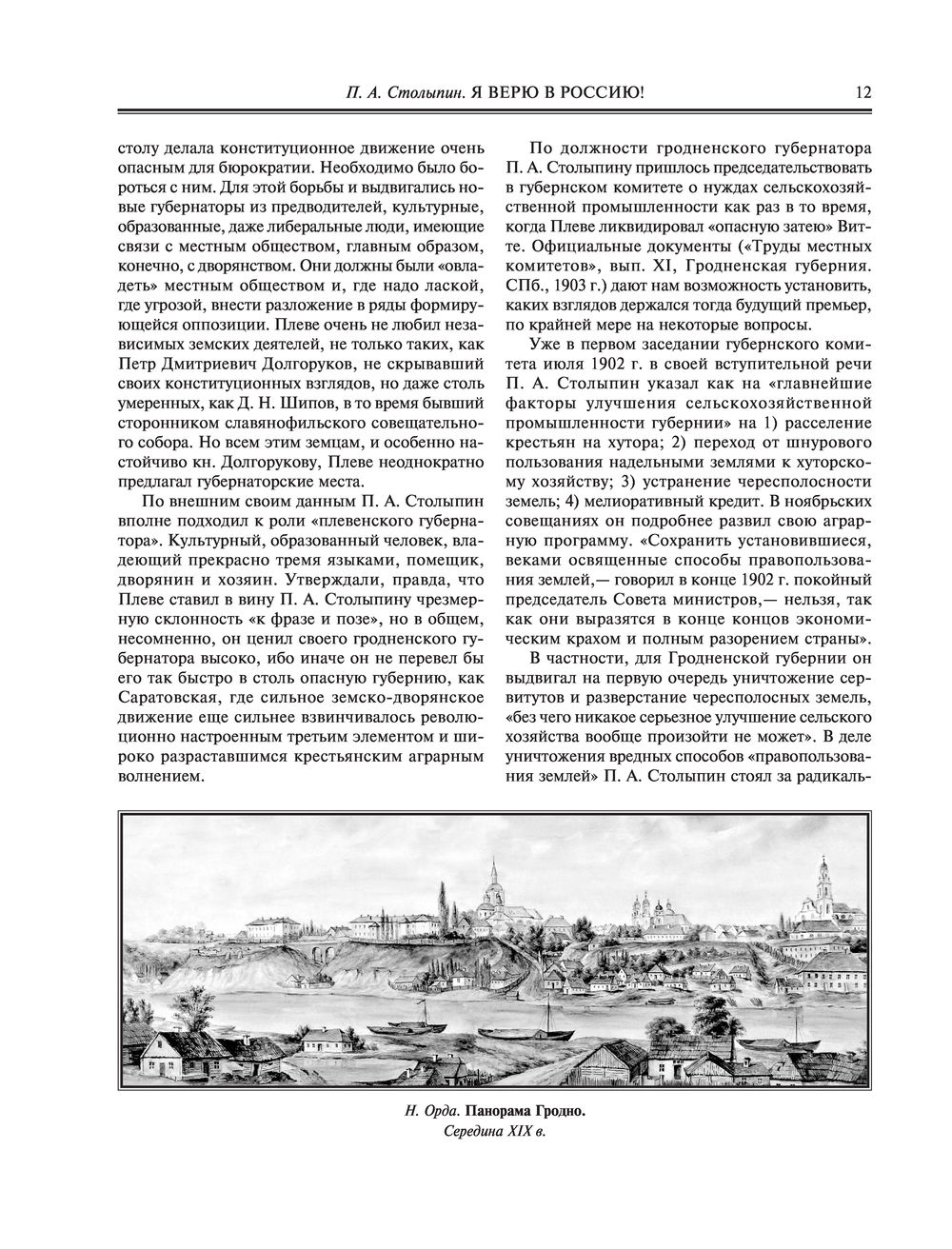 П. А. Столыпин. Я ВЕРЮ В РОССИЮ! 12

столу делала конституционное движение очень опасным для бюрократии. Необходимо было бороться с ним. Для этой борьбы и выдвигались новые губернаторы из предводителей, культурные, образованные, даже либеральные люди, имеющие связи с местным обществом, главным образом, конечно, с дворянством. Они должны были «овладеть» местным обществом и, где надо лаской, где угрозой, внести разложение в ряды формирующейся оппозиции. Плеве очень не любил независимых земских деятелей, не только таких, как Петр Дмитриевич Долгоруков, не скрывавший своих конституционных взглядов, но даже столь умеренных, как Д. Н. Шипов, в то время бывший сторонником славянофильского совещательного собора. Но всем этим земцам, и особенно настойчиво кн. Долгорукову, Плеве неоднократно предлагал губернаторские места.

По внешним своим данным П. А. Столыпин вполне подходил к роли «плевенского губернатора». Культурный, образованный человек, владеющий прекрасно тремя языками, помещик, дворянин и хозяин. Утверждали, правда, что Плеве ставил в вину П. А. Столыпину чрезмерную склонность «к фразе и позе», но в общем, несомненно, он ценил своего гродненского губернатора высоко, ибо иначе он не перевел бы его так быстро в столь опасную губернию, как Саратовская, где сильное земско-дворянское движение еще сильнее взвинчивалось революционно настроенным третьим элементом и широко разраставшимся крестьянским аграрным волнением.

По должности гродненского губернатора П. А. Столыпину пришлось председательствовать в губернском комитете о нуждах сельскохозяйственной промышленности как раз в то время, когда Плеве ликвидировал «опасную затею» Витте. Официальные документы («Труды местных комитетов», вып. XI, Гродненская губерния. СПб., 1903 г.) дают нам возможность установить, каких взглядов держался тогда будущий премьер, по крайней мере на некоторые вопросы.

Уже в первом заседании губернского комитета июля 1902 г. в своей вступительной речи П. А. Столыпин указал как на «главнейшие факторы улучшения сельскохозяйственной промышленности губернии» на 1) расселение крестьян на хутора; 2) переход от шнурового пользования надельными землями к хуторскому хозяйству; 3) устранение чересполосности земель; 4) мелиоративный кредит. В ноябрьских совещаниях он подробнее развил свою аграрную программу. «Сохранить установившиеся, веками освященные способы правопользования землей,— говорил в конце 1902 г. покойный председатель Совета министров,— нельзя, так как они выразятся в конце концов экономическим крахом и полным разорением страны».

В частности, для Гродненской губернии он выдвигал на первую очередь уничтожение сервитутов и разверстание чересполосных земель, «без чего никакое серьезное улучшение сельского хозяйства вообще произойти не может». В деле уничтожения вредных способов «правопользования землей» П. А. Столыпин стоял за радикаль-

Н. Орда. Панорама Гродно.
Середина XIX в.